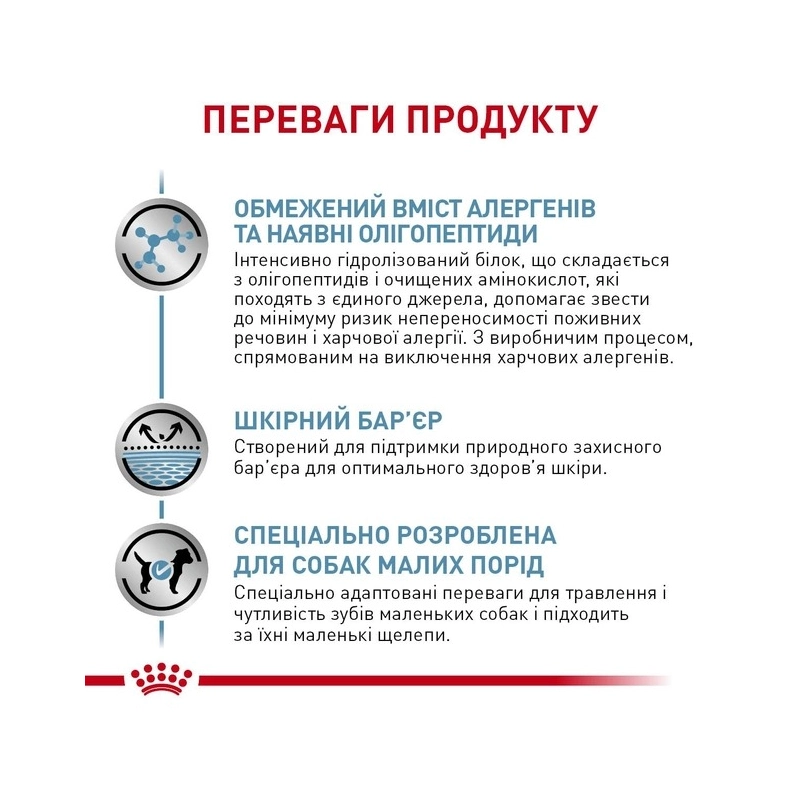 ПЕРЕВАГИ ПРОДУКТУ

ОБМЕЖЕНИЙ ВМІСТ АЛЕРГЕНІВ ТА НАЯВНІ ОЛІГОПЕПТИДИ
Інтенсивно гідролізований білок, що складається з олігопептидів і очищених амінокислот, які походять з єдиного джерела, допомагає звести до мінімуму ризик непереносимості поживних речовин і харчової алергії. З виробничим процесом, спрямованим на виключення харчових алергенів.

ШКІРНИЙ БАР'ЄР
Створений для підтримки природного захисного бар'єра для оптимального здоров'я шкіри.

СПЕЦІАЛЬНО РОЗРОБЛЕНА ДЛЯ СОБАК МАЛИХ ПОРІД
Спеціально адаптовані переваги для травлення і чутливість зубів маленьких собак і підходить за їхні маленькі щелепи.